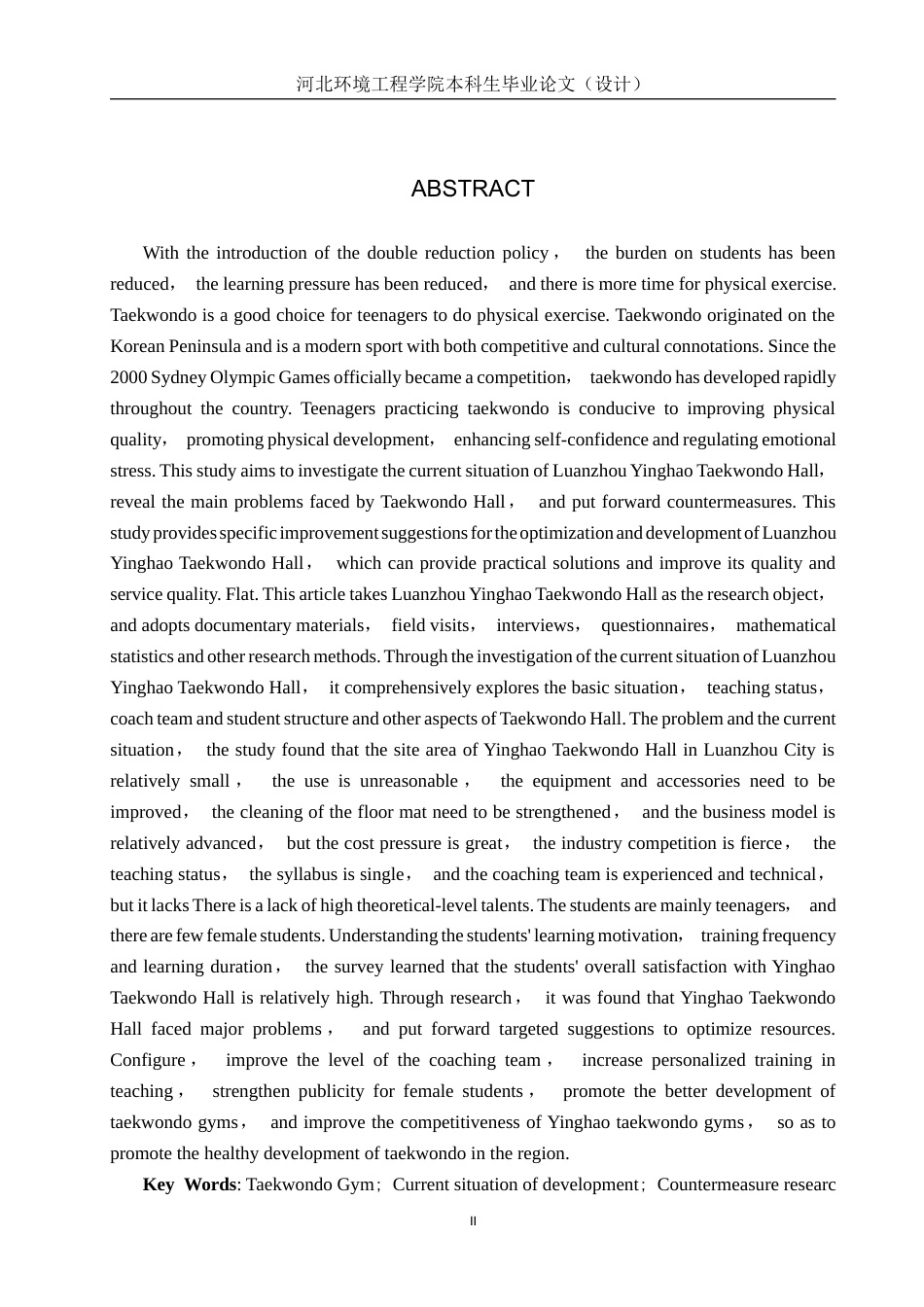 河北环境工程学院本科生毕业论文（设计）

ABSTRACT

With the introduction of the double reduction policy， the burden on students has been reduced， the learning pressure has been reduced， and there is more time for physical exercise. Taekwondo is a good choice for teenagers to do physical exercise. Taekwondo originated on the Korean Peninsula and is a modern sport with both competitive and cultural connotations. Since the 2000 Sydney Olympic Games officially became a competition， taekwondo has developed rapidly throughout the country. Teenagers practicing taekwondo is conducive to improving physical quality， promoting physical development， enhancing self-confidence and regulating emotional stress. This study aims to investigate the current situation of Luanzhou Yinghao Taekwondo Hall， reveal the main problems faced by Taekwondo Hall， and put forward countermeasures. This study provides specific improvement suggestions for the optimization and development of Luanzhou Yinghao Taekwondo Hall， which can provide practical solutions and improve its quality and service quality. Flat. This article takes Luanzhou Yinghao Taekwondo Hall as the research object， and adopts documentary materials， field visits， interviews， questionnaires， mathematical statistics and other research methods. Through the investigation of the current situation of Luanzhou Yinghao Taekwondo Hall， it comprehensively explores the basic situation， teaching status， coach team and student structure and other aspects of Taekwondo Hall. The problem and the current situation， the study found that the site area of Yinghao Taekwondo Hall in Luanzhou City is relatively small， the use is unreasonable， the equipment and accessories need to be improved， the cleaning of the floor mat need to be strengthened， and the business model is relatively advanced， but the cost pressure is great， the industry competition is fierce， the teaching status， the syllabus is single， and the coaching team is experienced and technical， but it lacks There is a lack of high theoretical-level talents. The students are mainly teenagers， and there are few female students. Understanding the students' learning motivation， training frequency and learning duration， the survey learned that the students' overall satisfaction with Yinghao Taekwondo Hall is relatively high. Through research， it was found that Yinghao Taekwondo Hall faced major problems， and put forward targeted suggestions to optimize resources. Configure， improve the level of the coaching team， increase personalized training in teaching， strengthen publicity for female students， promote the better development of taekwondo gyms， and improve the competitiveness of Yinghao taekwondo gyms， so as to promote the healthy development of taekwondo in the region.

Key Words: Taekwondo Gym；Current situation of development；Countermeasure researc

II